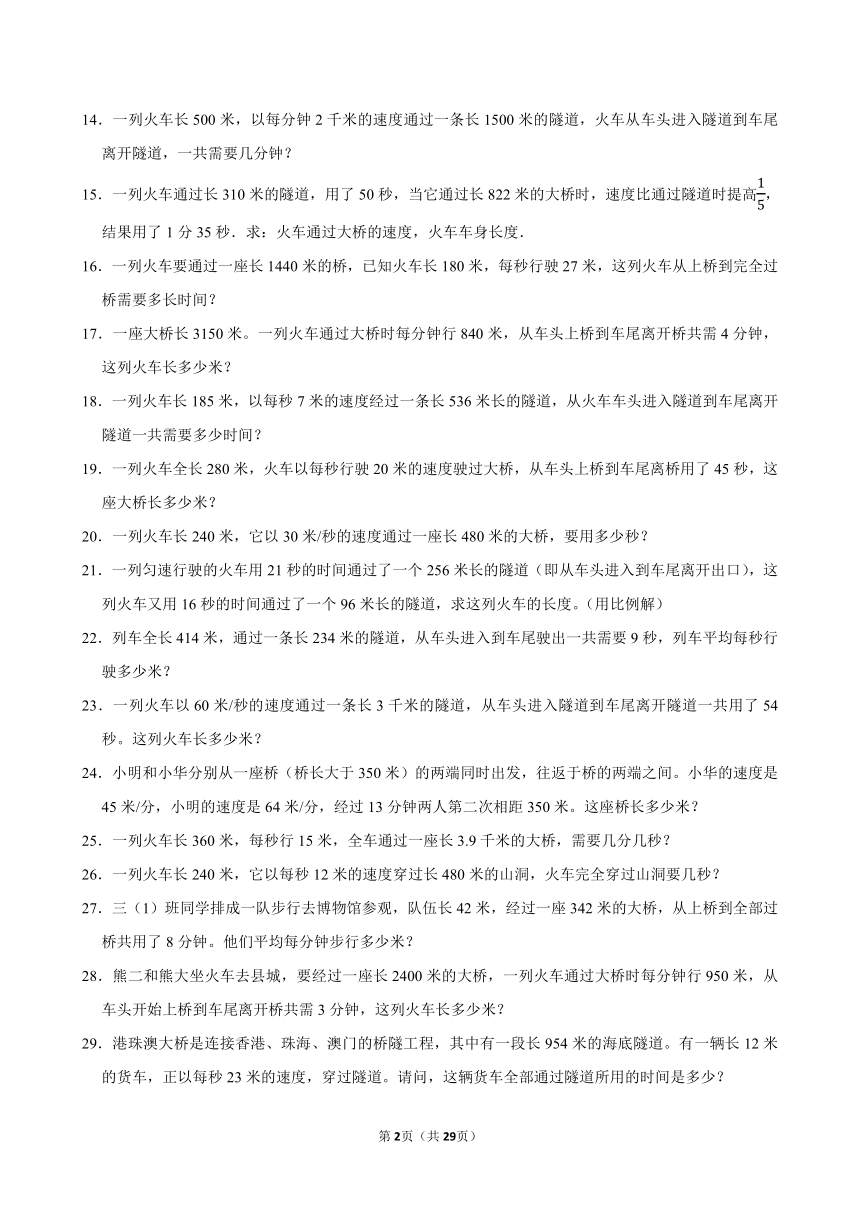 14．一列火车长 500 米，以每分钟 2 千米的速度通过一条长 1500 米的隧道，火车从车头进入隧道到车尾离开隧道，一共需要几分钟？

15．一列火车通过长 310 米的隧道，用了 50 秒，当它通过长 822 米的大桥时，速度比通过隧道时提高$\frac{1}{5}$，结果用了 1 分 35 秒．求：火车通过大桥的速度，火车车身长度．

16．一列火车要通过一座长 1440 米的桥，已知火车长 180 米，每秒行驶 27 米，这列火车从上桥到完全过桥需要多长时间？

17．一座大桥长 3150 米。一列火车通过大桥时每分钟行 840 米，从车头上桥到车尾离开桥共需 4 分钟，这列火车长多少米？

18．一列火车长 185 米，以每秒 7 米的速度经过一条长 536 米长的隧道，从火车车头进入隧道到车尾离开隧道一共需要多少时间？

19．一列火车全长 280 米，火车以每秒行驶 20 米的速度驶过大桥，从车头上桥到车尾离桥用了 45 秒，这座大桥长多少米？

20．一列火车长 240 米，它以 30 米/秒的速度通过一座长 480 米的大桥，要用多少秒？

21．一列匀速行驶的火车用 21 秒的时间通过了一个 256 米长的隧道（即从车头进入到车尾离开出口），这列火车又用 16 秒的时间通过了一个 96 米长的隧道，求这列火车的长度。（用比例解）

22．列车全长 414 米，通过一条长 234 米的隧道，从车头进入到车尾驶出一共需要 9 秒，列车平均每秒行驶多少米？

23．一列火车以 60 米/秒的速度通过一条长 3 千米的隧道，从车头进入隧道到车尾离开隧道一共用了 54 秒。这列火车长多少米？

24．小明和小华分别从一座桥（桥长大于 350 米）的两端同时出发，往返于桥的两端之间。小华的速度是 45 米/分，小明的速度是 64 米/分，经过 13 分钟两人第二次相距 350 米。这座桥长多少米？

25．一列火车长 360 米，每秒行 15 米，全车通过一座长 3.9 千米的大桥，需要几分几秒？

26．一列火车长 240 米，它以每秒 12 米的速度穿过长 480 米的山洞，火车完全穿过山洞要几秒？

27．三（1）班同学排成一队步行去博物馆参观，队伍长 42 米，经过一座 342 米的大桥，从上桥到全部过桥共用了 8 分钟。他们平均每分钟步行多少米？

28．熊二和熊大坐火车去县城，要经过一座长 2400 米的大桥，一列火车通过大桥时每分钟行 950 米，从车头开始上桥到车尾离开桥共需 3 分钟，这列火车长多少米？

29．港珠澳大桥是连接香港、珠海、澳门的桥隧工程，其中有一段长 954 米的海底隧道。有一辆长 12 米的货车，正以每秒 23 米的速度，穿过隧道。请问，这辆货车全部通过隧道所用的时间是多少？

第 2 页（共 29 页）